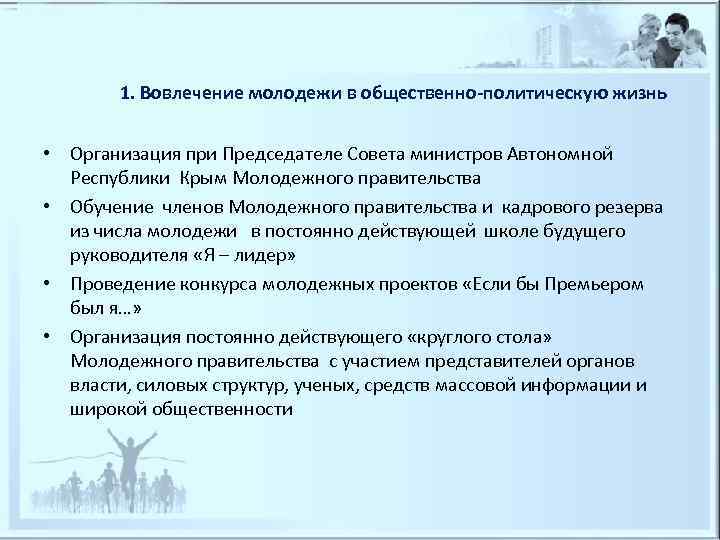 1. Вовлечение молодежи в общественно-политическую жизнь

• Организация при Председателе Совета министров Автономной Республики Крым Молодежного правительства

• Обучение членов Молодежного правительства и кадрового резерва из числа молодежи в постоянно действующей школе будущего руководителя «Я – лидер»

• Проведение конкурса молодежных проектов «Если бы Премьером был я…»

• Организация постоянно действующего «круглого стола» Молодежного правительства с участием представителей органов власти, силовых структур, ученых, средств массовой информации и широкой общественности